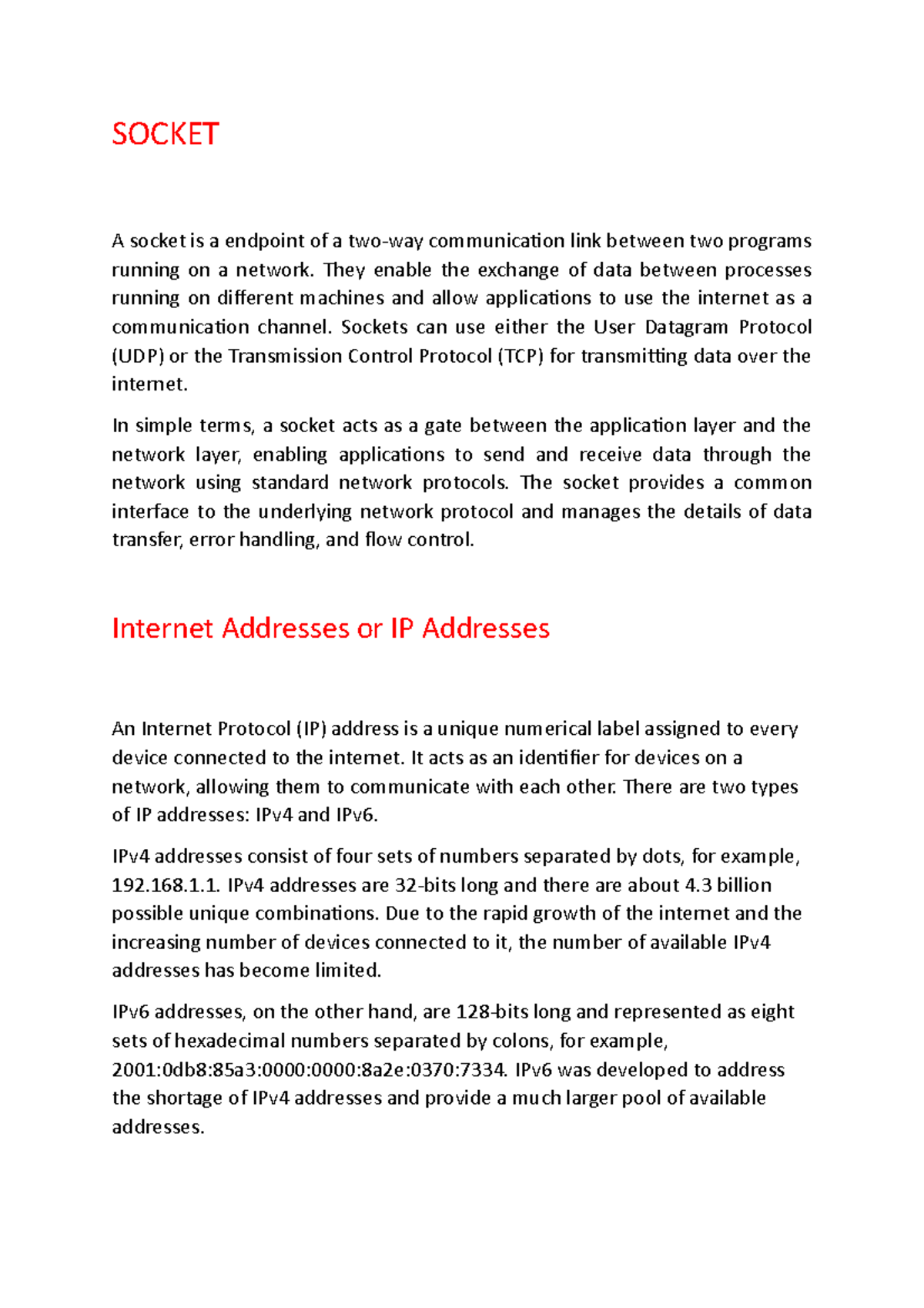 SOCKET

A socket is a endpoint of a two-way communication link between two programs running on a network. They enable the exchange of data between processes running on different machines and allow applications to use the internet as a communication channel. Sockets can use either the User Datagram Protocol (UDP) or the Transmission Control Protocol (TCP) for transmitting data over the internet.

In simple terms, a socket acts as a gate between the application layer and the network layer, enabling applications to send and receive data through the network using standard network protocols. The socket provides a common interface to the underlying network protocol and manages the details of data transfer, error handling, and flow control.

Internet Addresses or IP Addresses

An Internet Protocol (IP) address is a unique numerical label assigned to every device connected to the internet. It acts as an identifier for devices on a network, allowing them to communicate with each other. There are two types of IP addresses: IPv4 and IPv6.

IPv4 addresses consist of four sets of numbers separated by dots, for example, 192.168.1.1. IPv4 addresses are 32-bits long and there are about 4.3 billion possible unique combinations. Due to the rapid growth of the internet and the increasing number of devices connected to it, the number of available IPv4 addresses has become limited.

IPv6 addresses, on the other hand, are 128-bits long and represented as eight sets of hexadecimal numbers separated by colons, for example, 2001:0db8:85a3:0000:0000:8a2e:0370:7334. IPv6 was developed to address the shortage of IPv4 addresses and provide a much larger pool of available addresses.